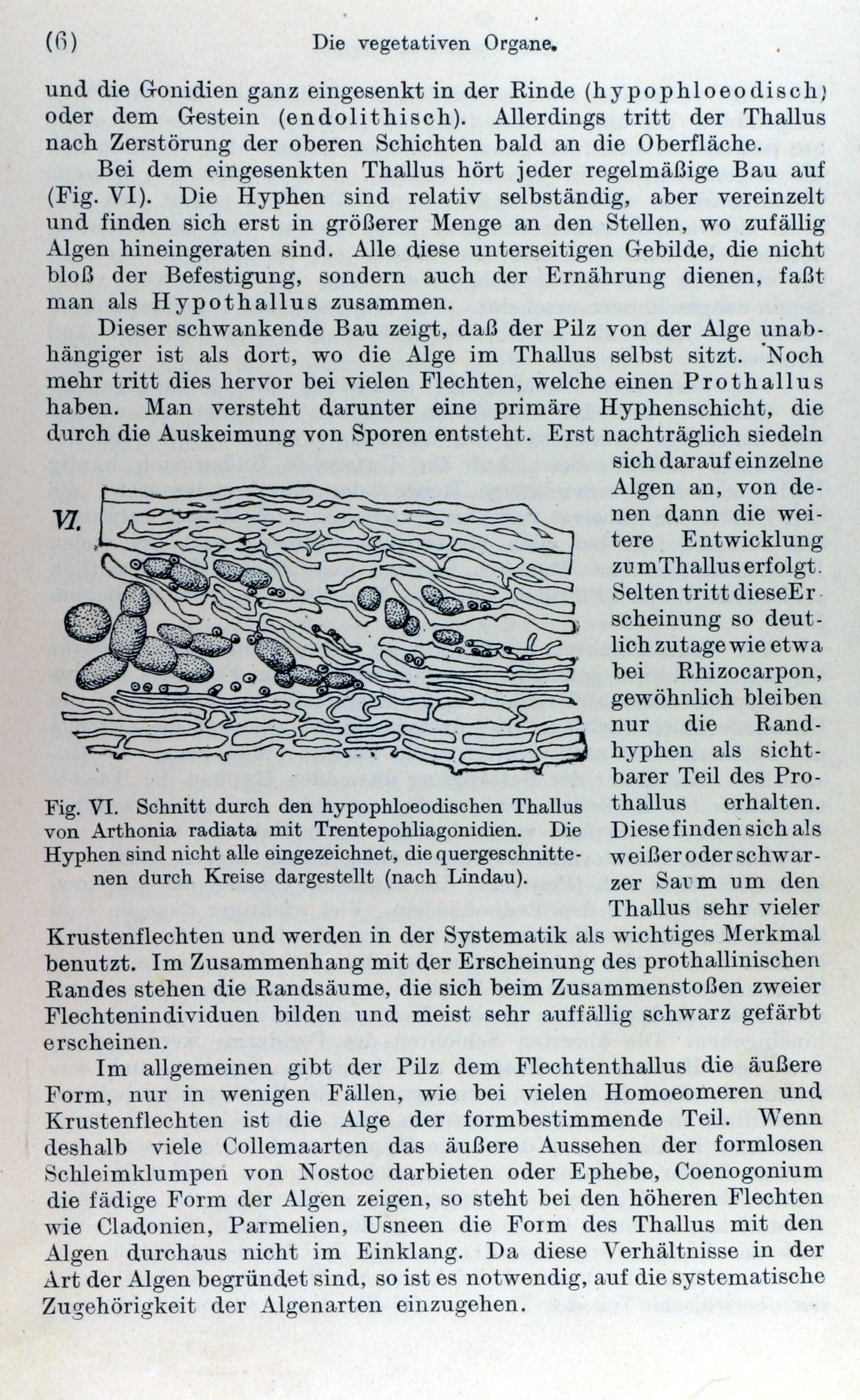 (6) Die vegetativen Organe.

und die Gonidien ganz eingesenkt in der Rinde (hypophloeodisch) oder dem Gestein (endolithisch). Allerdings tritt der Thallus nach Zerstörung der oberen Schichten bald an die Oberfläche.

Bei dem eingesenkten Thallus hört jeder regelmäßige Bau auf (Fig. VI). Die Hyphen sind relativ selbständig, aber vereinzelt und finden sich erst in größerer Menge an den Stellen, wo zufällig Algen hineingeraten sind. Alle diese unterseitigen Gebilde, die nicht bloß der Befestigung, sondern auch der Ernährung dienen, faßt man als Hypothallus zusammen.

Dieser schwankende Bau zeigt, daß der Pilz von der Alge unabhängiger ist als dort, wo die Alge im Thallus selbst sitzt. Noch mehr tritt dies hervor bei vielen Flechten, welche einen Prothallus haben. Man versteht darunter eine primäre Hyphenschicht, die durch die Auskeimung von Sporen entsteht. Erst nachträglich siedeln sich darauf einzelne Algen an, von denen dann die weitere Entwicklung zum Thallus erfolgt. Selten tritt diese Erscheinung so deutlich zutage wie etwa bei Rhizocarpon, gewöhnlich bleiben nur die Randhyphen als sichtbarer Teil des Prothallus erhalten. Diese finden sich als weißer oder schwarzer Saum um den Thallus sehr vieler Krustenflechten und werden in der Systematik als wichtiges Merkmal benutzt. Im Zusammenhang mit der Erscheinung des prothallinischen Randes stehen die Randsäume, die sich beim Zusammenstoßen zweier Flechtenindividuen bilden und meist sehr auffällig schwarz gefärbt erscheinen.

VI.

Fig. VI. Schnitt durch den hypophloeodischen Thallus von Arthonia radiata mit Trentepohliagonidien. Die Hyphen sind nicht alle eingezeichnet, die quergeschnittenen durch Kreise dargestellt (nach Lindau).

Im allgemeinen gibt der Pilz dem Flechtenthallus die äußere Form, nur in wenigen Fällen, wie bei vielen Homoeomeren und Krustenflechten ist die Alge der formbestimmende Teil. Wenn deshalb viele Collemaarten das äußere Aussehen der formlosen Schleimklumpen von Nostoc darbieten oder Ephebe, Coenogonium die fädige Form der Algen zeigen, so steht bei den höheren Flechten wie Cladonien, Parmelien, Usneen die Form des Thallus mit den Algen durchaus nicht im Einklang. Da diese Verhältnisse in der Art der Algen begründet sind, so ist es notwendig, auf die systematische Zugehörigkeit der Algenarten einzugehen.